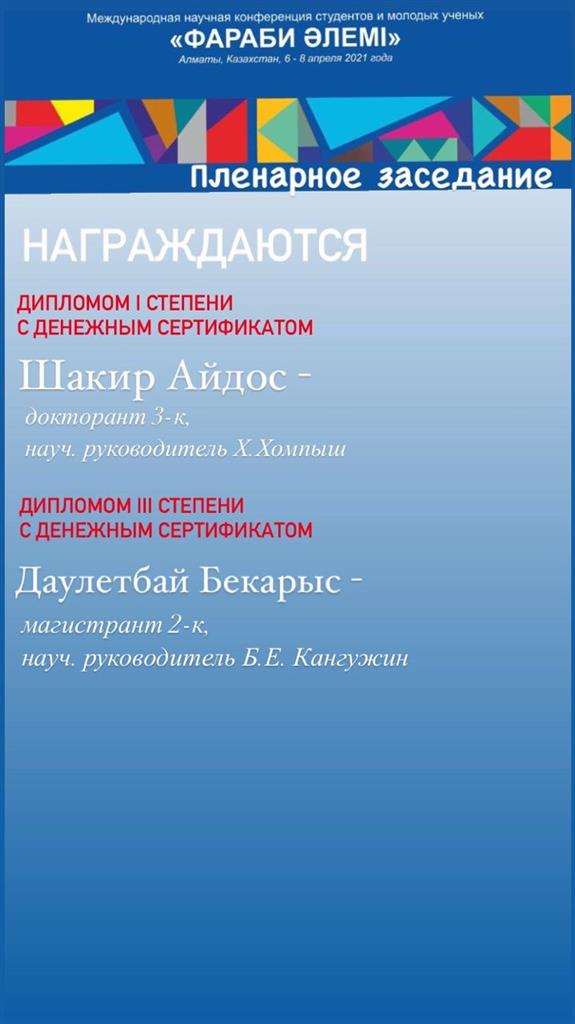 Международная научная конференция студентов и молодых ученых
«ФАРАБИ ӘЛЕМІ»
Алматы, Казахстан, 6 - 8 апреля 2021 года

Пленарное заседание

НАГРАЖДАЮТСЯ

ДИПЛОМОМ I СТЕПЕНИ
С ДЕНЕЖНЫМ СЕРТИФИКАТОМ

Шакир Айдос -
докторант 3-к,
науч. руководитель Х.Хомпыш

ДИПЛОМОМ III СТЕПЕНИ
С ДЕНЕЖНЫМ СЕРТИФИКАТОМ

Даулетбай Бекарыс -
магистрант 2-к,
науч. руководитель Б.Е. Кангужин